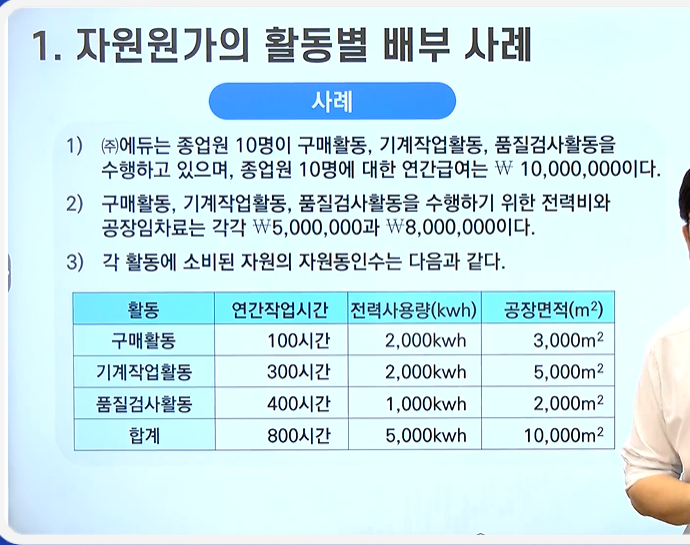 1. 자원원가의 활동별 배부 사례

사례

1) ㈜에듀는 종업원 10명이 구매활동, 기계작업활동, 품질검사활동을 수행하고 있으며, 종업원 10명에 대한 연간급여는 ₩ 10,000,000이다.

2) 구매활동, 기계작업활동, 품질검사활동을 수행하기 위한 전력비와 공장임차료는 각각 ₩5,000,000과 ₩8,000,000이다.

3) 각 활동에 소비된 자원의 자원동인수는 다음과 같다.

| 활동 | 연간작업시간 | 전력사용량(kwh) | 공장면적($m^2$) |
|---|---|---|---|
| 구매활동 | 100시간 | 2,000kwh | 3,000$m^2$ |
| 기계작업활동 | 300시간 | 2,000kwh | 5,000$m^2$ |
| 품질검사활동 | 400시간 | 1,000kwh | 2,000$m^2$ |
| 합계 | 800시간 | 5,000kwh | 10,000$m^2$ |